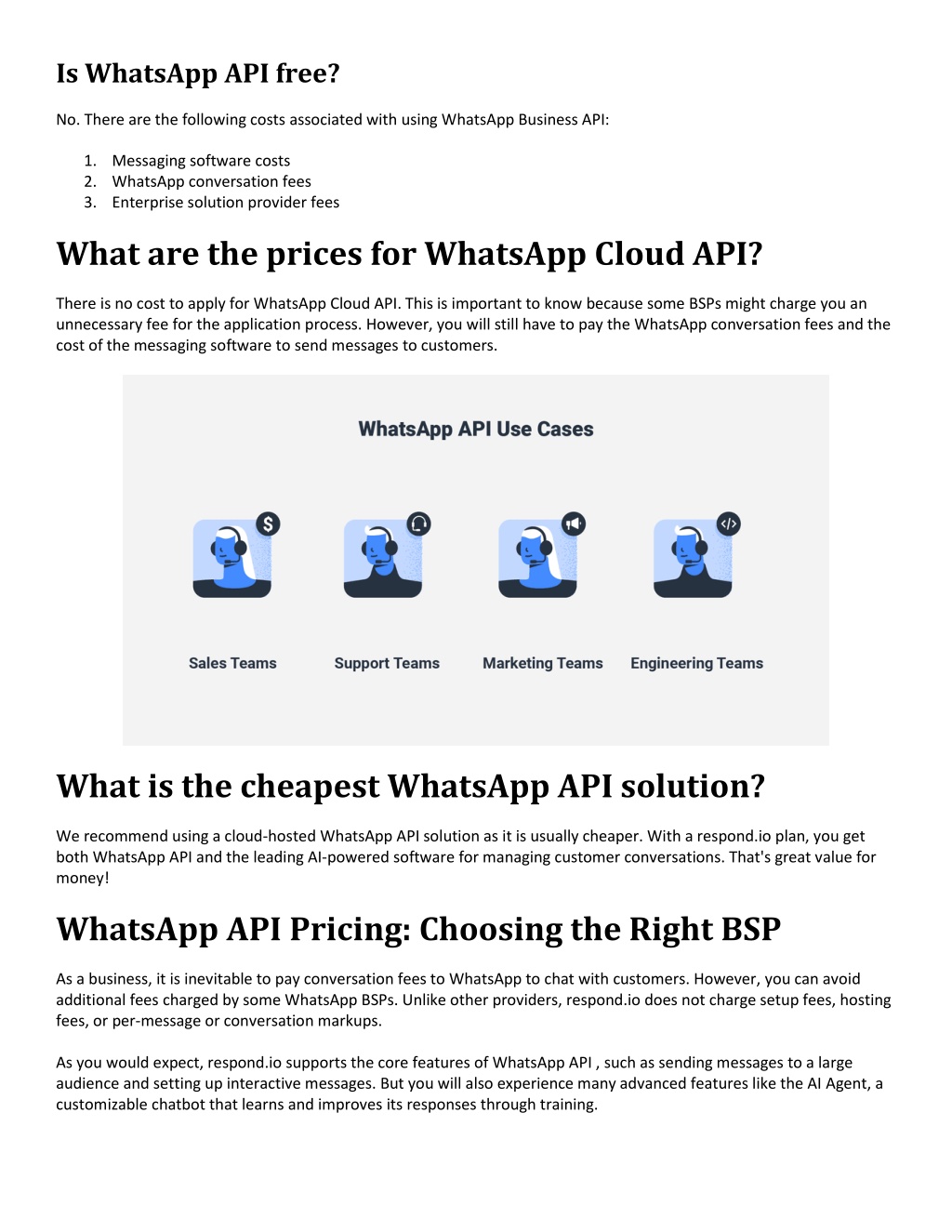 Is WhatsApp API free?

No. There are the following costs associated with using WhatsApp Business API:

1. Messaging software costs
2. WhatsApp conversation fees
3. Enterprise solution provider fees

What are the prices for WhatsApp Cloud API?

There is no cost to apply for WhatsApp Cloud API. This is important to know because some BSPs might charge you an unnecessary fee for the application process. However, you will still have to pay the WhatsApp conversation fees and the cost of the messaging software to send messages to customers.

WhatsApp API Use Cases

Sales Teams

Support Teams

Marketing Teams

Engineering Teams

What is the cheapest WhatsApp API solution?

We recommend using a cloud-hosted WhatsApp API solution as it is usually cheaper. With a respond.io plan, you get both WhatsApp API and the leading AI-powered software for managing customer conversations. That's great value for money!

WhatsApp API Pricing: Choosing the Right BSP

As a business, it is inevitable to pay conversation fees to WhatsApp to chat with customers. However, you can avoid additional fees charged by some WhatsApp BSPs. Unlike other providers, respond.io does not charge setup fees, hosting fees, or per-message or conversation markups.

As you would expect, respond.io supports the core features of WhatsApp API , such as sending messages to a large audience and setting up interactive messages. But you will also experience many advanced features like the AI Agent, a customizable chatbot that learns and improves its responses through training.